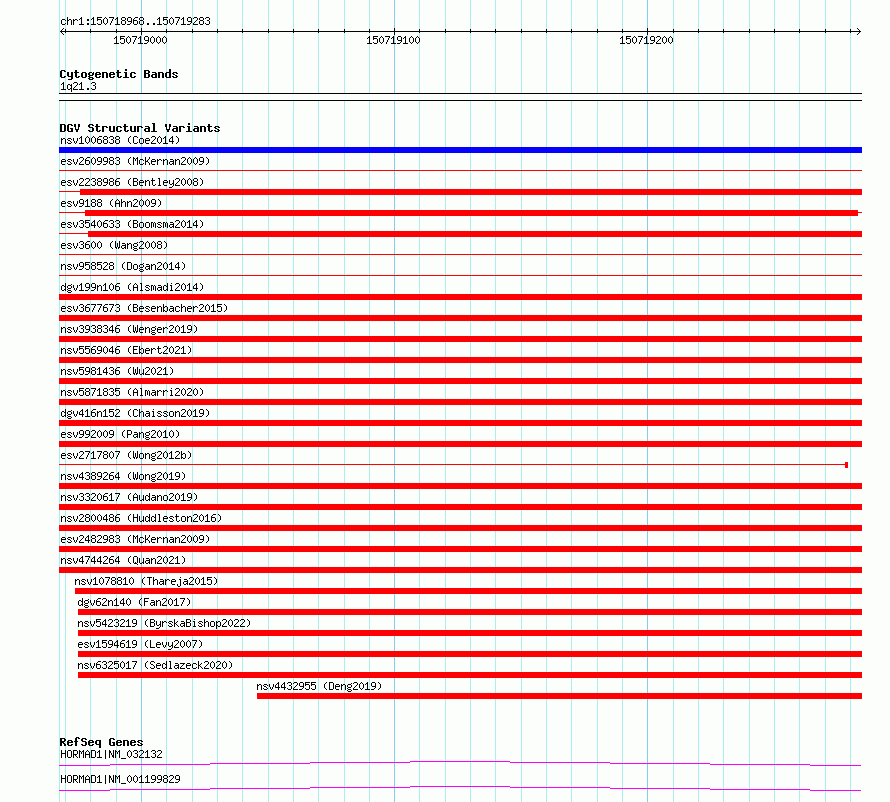 chr1:150718968..150719283

150719000

150719100

150719200

Cytogenetic Bands
1q21.3

DGV Structural Variants
nsv1006838 (Coe2014)
esv2609983 (McKernan2009)
esv2238986 (Bentley2008)
esv9188 (Ahn2009)
esv3540633 (Boomsma2014)
esv3600 (Wang2008)
nsv958528 (Dogan2014)
dgv199n106 (Alsmadi2014)
esv3677673 (Besenbacher2015)
nsv3938346 (Wenger2019)
nsv5569046 (Ebert2021)
nsv5981436 (Wu2021)
nsv5871835 (Almarri2020)
dgv416n152 (Chaisson2019)
esv992009 (Pang2010)
esv2717807 (Wong2012b)
nsv4389264 (Wong2019)
nsv3320617 (Audano2019)
nsv2800486 (Huddleston2016)
esv2482983 (McKernan2009)
nsv4744264 (Quan2021)
nsv1078810 (Thareja2015)
dgv62n140 (Fan2017)
nsv5423219 (ByrskaBishop2022)
esv1594619 (Levy2007)
nsv6325017 (Sedlazeck2020)
nsv4432955 (Deng2019)

RefSeq Genes
HORMAD1|NM_032132

HORMAD1|NM_001199829